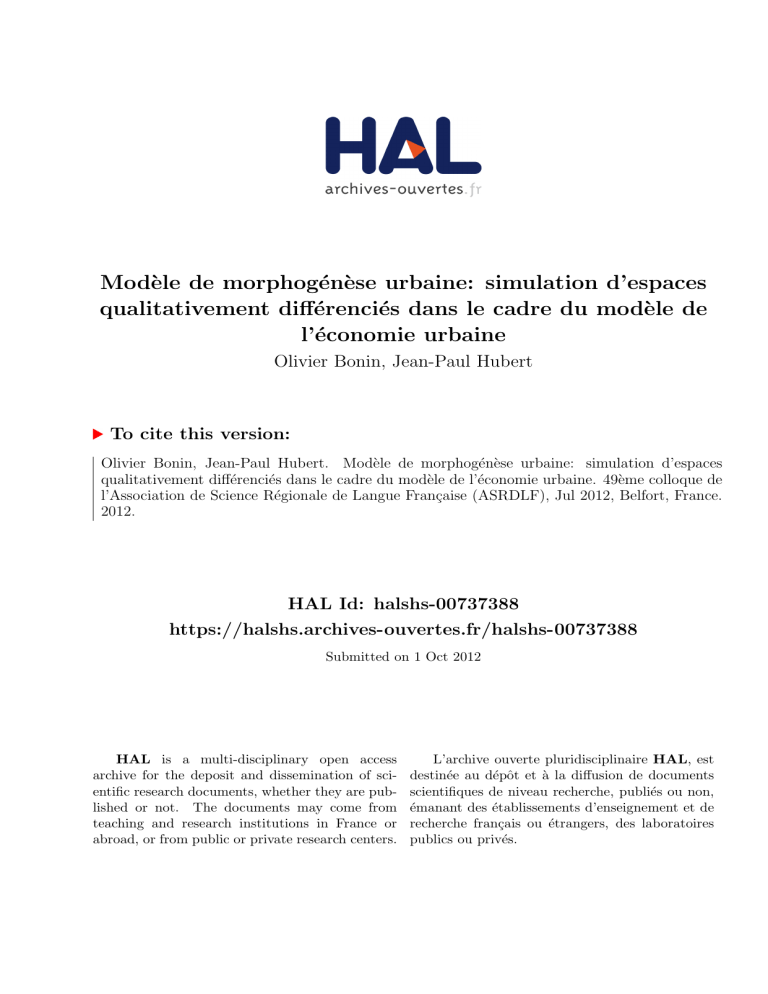 HAL
archives-ouvertes.fr

Modèle de morphogénèse urbaine: simulation d'espaces qualitativement différenciés dans le cadre du modèle de l'économie urbaine
Olivier Bonin, Jean-Paul Hubert

To cite this version:

Olivier Bonin, Jean-Paul Hubert. Modèle de morphogénèse urbaine: simulation d'espaces qualitativement différenciés dans le cadre du modèle de l'économie urbaine. 49ème colloque de l'Association de Science Régionale de Langue Française (ASRDLF), Jul 2012, Belfort, France. 2012.

HAL Id: halshs-00737388
https://halshs.archives-ouvertes.fr/halshs-00737388

Submitted on 1 Oct 2012

HAL is a multi-disciplinary open access archive for the deposit and dissemination of scientific research documents, whether they are published or not. The documents may come from teaching and research institutions in France or abroad, or from public or private research centers.

L'archive ouverte pluridisciplinaire HAL, est destinée au dépôt et à la diffusion de documents scientifiques de niveau recherche, publiés ou non, émanant des établissements d'enseignement et de recherche français ou étrangers, des laboratoires publics ou privés.